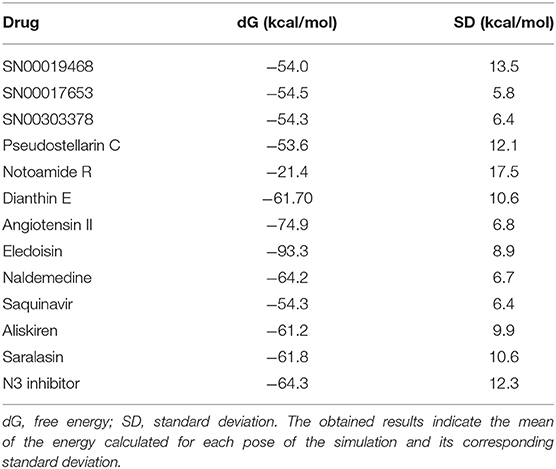 | Drug | dG (kcal/mol) | SD (kcal/mol) |
|---|---|---|
| SN00019468 | –54.0 | 13.5 |
| SN00017653 | –54.5 | 5.8 |
| SN00303378 | –54.3 | 6.4 |
| Pseudostellarin C | –53.6 | 12.1 |
| Notoamide R | –21.4 | 17.5 |
| Dianthin E | –61.70 | 10.6 |
| Angiotensin II | –74.9 | 6.8 |
| Eledoisin | –93.3 | 8.9 |
| Naldemedine | –64.2 | 6.7 |
| Saquinavir | –54.3 | 6.4 |
| Aliskiren | –61.2 | 9.9 |
| Saralasin | –61.8 | 10.6 |
| N3 inhibitor | –64.3 | 12.3 |

dG, free energy; SD, standard deviation. The obtained results indicate the mean of the energy calculated for each pose of the simulation and its corresponding standard deviation.